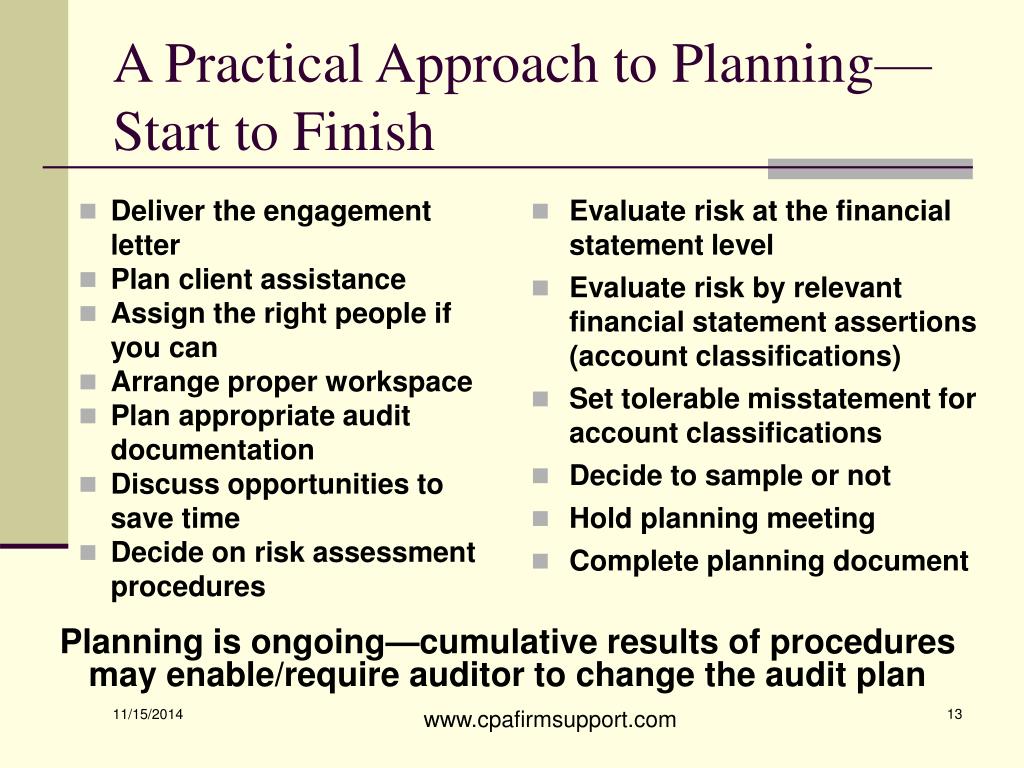 A Practical Approach to Planning—Start to Finish

- Deliver the engagement letter
- Plan client assistance
- Assign the right people if you can
- Arrange proper workspace
- Plan appropriate audit documentation
- Discuss opportunities to save time
- Decide on risk assessment procedures

- Evaluate risk at the financial statement level
- Evaluate risk by relevant financial statement assertions (account classifications)
- Set tolerable misstatement for account classifications
- Decide to sample or not
- Hold planning meeting
- Complete planning document

Planning is ongoing—cumulative results of procedures may enable/require auditor to change the audit plan

11/15/2014

www.cpafirmsupport.com

13